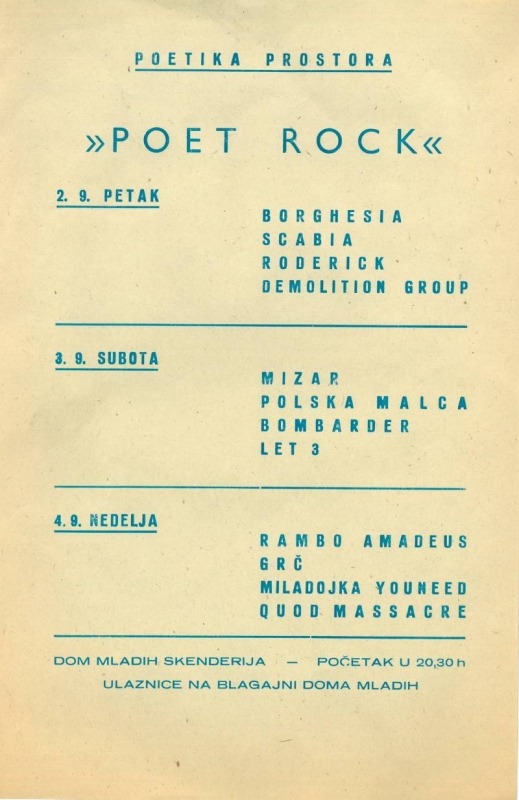 POETIKA PROSTORA

»POET ROCK«

2. 9. PETAK

BORGHESIA
SCABIA
RODERICK
DEMOLITION GROUP

3. 9. SUBOTA

MIZAR
POLSKA MALCA
BOMBARDER
LET 3

4. 9. NEDELJA

RAMBO AMADEUS
GRČ
MILADOJKA YOUNEED
QUOD MASSACRE

DOM MLADIH SKENDERIJA — POČETAK U 20,30 h
ULAZNICE NA BLAGAJNI DOMA MLADIH